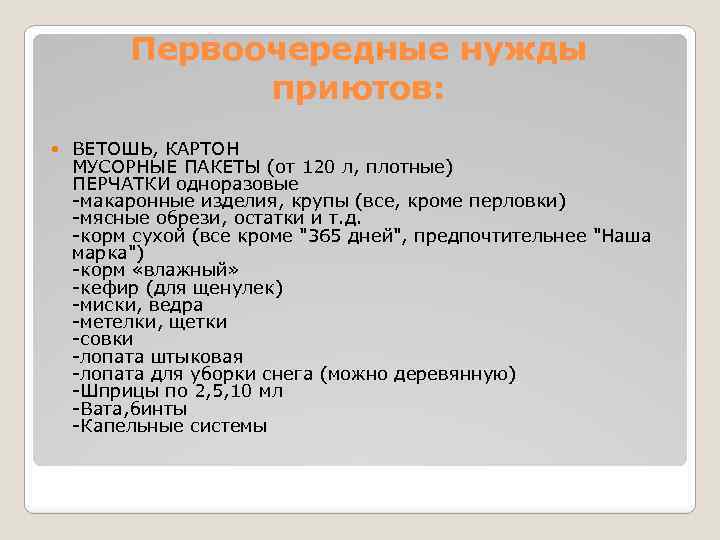 Первоочередные нужды приютов:

ВЕТОШЬ, КАРТОН
МУСОРНЫЕ ПАКЕТЫ (от 120 л, плотные)
ПЕРЧАТКИ одноразовые
-макаронные изделия, крупы (все, кроме перловки)
-мясные обрези, остатки и т.д.
-корм сухой (все кроме "365 дней", предпочтительнее "Наша марка")
-корм «влажный»
-кефир (для щенулек)
-миски, ведра
-метелки, щетки
-совки
-лопата штыковая
-лопата для уборки снега (можно деревянную)
-Шприцы по 2,5,10 мл
-Вата,бинты
-Капельные системы